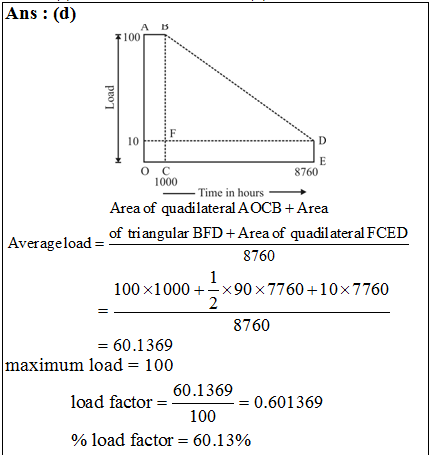 Ans : (d)

A B
100
Load
10
F
D
E
O C
1000
8760
Time in hours

$\text{Average load} = \frac{\text{Area of quadilateral AOCB + Area of triangular BFD + Area of quadilateral FCED}}{8760}$

$= \frac{100 \times 1000 + \frac{1}{2} \times 90 \times 7760 + 10 \times 7760}{8760}$

$= 60.1369$

maximum load = 100

$\text{load factor} = \frac{60.1369}{100} = 0.601369$

% load factor = 60.13%